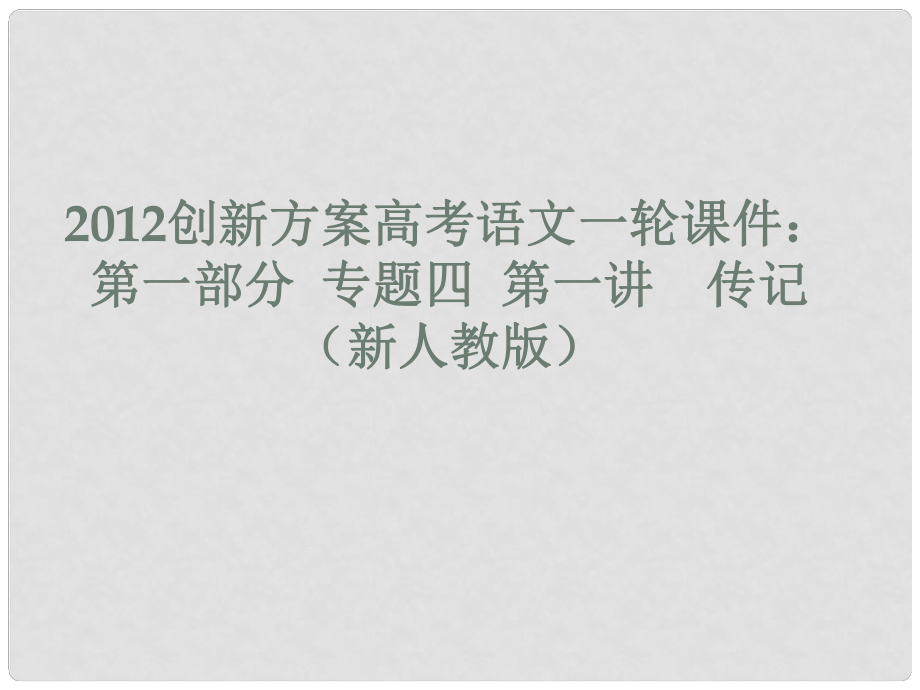 2012创新方案高考语文一轮课件：第一部分 专题四 第一讲 传记（新人教版）